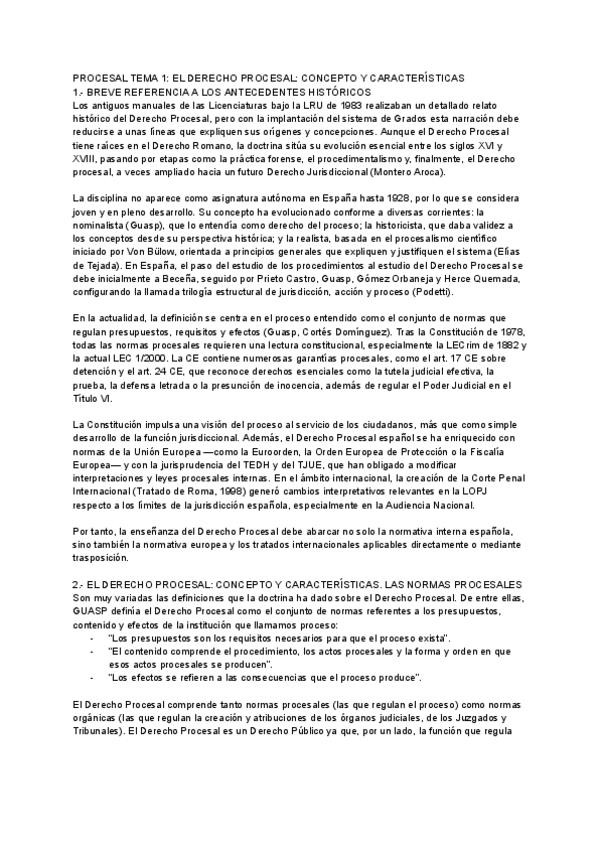 PROCESAL TEMA 1: EL DERECHO PROCESAL: CONCEPTO Y CARACTERÍSTICAS
1.- BREVE REFERENCIA A LOS ANTECEDENTES HISTÓRICOS
Los antiguos manuales de las Licenciaturas bajo la LRU de 1983 realizaban un detallado relato histórico del Derecho Procesal, pero con la implantación del sistema de Grados esta narración debe reducirse a unas líneas que expliquen sus orígenes y concepciones. Aunque el Derecho Procesal tiene raíces en el Derecho Romano, la doctrina sitúa su evolución esencial entre los siglos XVI y XVIII, pasando por etapas como la práctica forense, el procedimentalismo y, finalmente, el Derecho procesal, a veces ampliado hacia un futuro Derecho Jurisdiccional (Montero Aroca).

La disciplina no aparece como asignatura autónoma en España hasta 1928, por lo que se considera joven y en pleno desarrollo. Su concepto ha evolucionado conforme a diversas corrientes: la nominalista (Guasp), que lo entendía como derecho del proceso; la historicista, que daba validez a los conceptos desde su perspectiva histórica; y la realista, basada en el procesalismo científico iniciado por Von Bülow, orientada a principios generales que expliquen y justifiquen el sistema (Elías de Tejada). En España, el paso del estudio de los procedimientos al estudio del Derecho Procesal se debe inicialmente a Beceña, seguido por Prieto Castro, Guasp, Gómez Orbaneja y Herce Quemada, configurando la llamada trilogía estructural de jurisdicción, acción y proceso (Podetti).

En la actualidad, la definición se centra en el proceso entendido como el conjunto de normas que regulan presupuestos, requisitos y efectos (Guasp, Cortés Domínguez). Tras la Constitución de 1978, todas las normas procesales requieren una lectura constitucional, especialmente la LECrim de 1882 y la actual LEC 1/2000. La CE contiene numerosas garantías procesales, como el art. 17 CE sobre detención y el art. 24 CE, que reconoce derechos esenciales como la tutela judicial efectiva, la prueba, la defensa letrada o la presunción de inocencia, además de regular el Poder Judicial en el Título VI.

La Constitución impulsa una visión del proceso al servicio de los ciudadanos, más que como simple desarrollo de la función jurisdiccional. Además, el Derecho Procesal español se ha enriquecido con normas de la Unión Europea —como la Euroorden, la Orden Europea de Protección o la Fiscalía Europea— y con la jurisprudencia del TEDH y del TJUE, que han obligado a modificar interpretaciones y leyes procesales internas. En el ámbito internacional, la creación de la Corte Penal Internacional (Tratado de Roma, 1998) generó cambios interpretativos relevantes en la LOPJ respecto a los límites de la jurisdicción española, especialmente en la Audiencia Nacional.

Por tanto, la enseñanza del Derecho Procesal debe abarcar no solo la normativa interna española, sino también la normativa europea y los tratados internacionales aplicables directamente o mediante trasposición.

2.- EL DERECHO PROCESAL: CONCEPTO Y CARACTERÍSTICAS. LAS NORMAS PROCESALES
Son muy variadas las definiciones que la doctrina ha dado sobre el Derecho Procesal. De entre ellas, GUASP definía el Derecho Procesal como el conjunto de normas referentes a los presupuestos, contenido y efectos de la institución que llamamos proceso:
- "Los presupuestos son los requisitos necesarios para que el proceso exista".
- "El contenido comprende el procedimiento, los actos procesales y la forma y orden en que esos actos procesales se producen".
- "Los efectos se refieren a las consecuencias que el proceso produce".

El Derecho Procesal comprende tanto normas procesales (las que regulan el proceso) como normas orgánicas (las que regulan la creación y atribuciones de los órganos judiciales, de los Juzgados y Tribunales). El Derecho Procesal es un Derecho Público ya que, por un lado, la función que regula